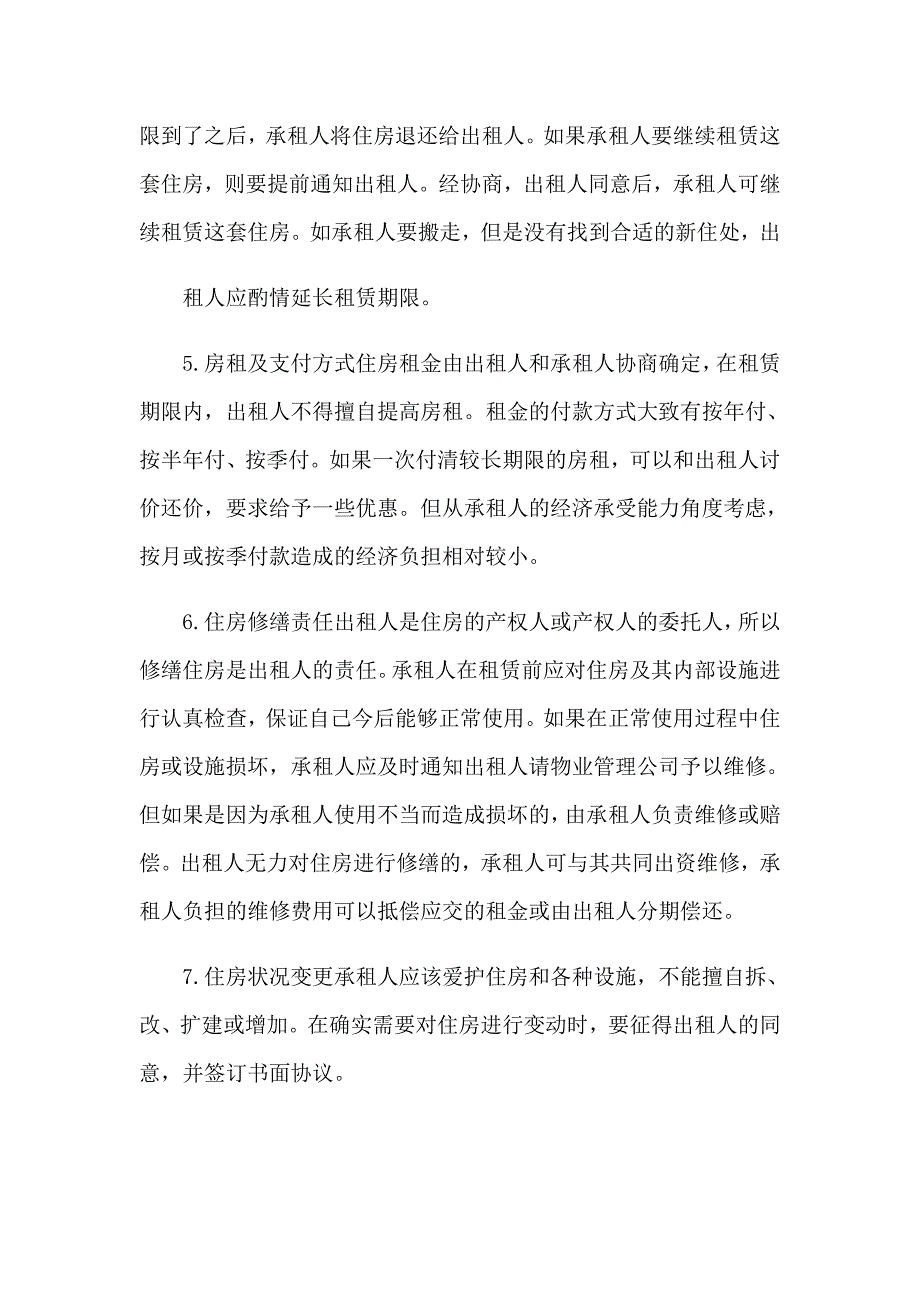 限到了之后，承租人将住房退还给出租人。如果承租人要继续租赁这套住房，则要提前通知出租人。经协商，出租人同意后，承租人可继续租赁这套住房。如承租人要搬走，但是没有找到合适的新住处，出

租人应酌情延长租赁期限。

5.房租及支付方式住房租金由出租人和承租人协商确定，在租赁期限内，出租人不得擅自提高房租。租金的付款方式大致有按年付、按半年付、按季付。如果一次付清较长期限的房租，可以和出租人讨价还价，要求给予一些优惠。但从承租人的经济承受能力角度考虑，按月或按季付款造成的经济负担相对较小。

6.住房修缮责任出租人是住房的产权人或产权人的委托人，所以修缮住房是出租人的责任。承租人在租赁前应对住房及其内部设施进行认真检查，保证自己今后能够正常使用。如果在正常使用过程中住房或设施损坏，承租人应及时通知出租人请物业管理公司予以维修。但如果是因为承租人使用不当而造成损坏的，由承租人负责维修或赔偿。出租人无力对住房进行修缮的，承租人可与其共同出资维修，承租人负担的维修费用可以抵偿应交的租金或由出租人分期偿还。

7.住房状况变更承租人应该爱护住房和各种设施，不能擅自拆、改、扩建或增加。在确实需要对住房进行变动时，要征得出租人的同意，并签订书面协议。